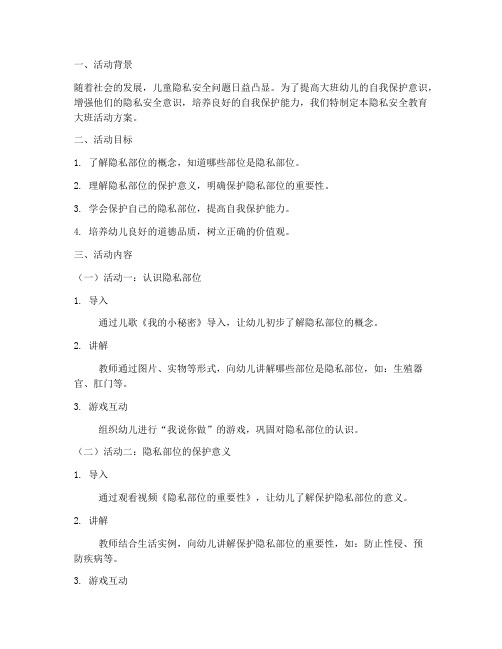 一、活动背景

随着社会的发展，儿童隐私安全问题日益凸显。为了提高大班幼儿的自我保护意识，增强他们的隐私安全意识，培养良好的自我保护能力，我们特制定本隐私安全教育大班活动方案。

二、活动目标

1. 了解隐私部位的概念，知道哪些部位是隐私部位。

2. 理解隐私部位的保护意义，明确保护隐私部位的重要性。

3. 学会保护自己的隐私部位，提高自我保护能力。

4. 培养幼儿良好的道德品质，树立正确的价值观。

三、活动内容

（一）活动一：认识隐私部位

1. 导入

通过儿歌《我的小秘密》导入，让幼儿初步了解隐私部位的概念。

2. 讲解

教师通过图片、实物等形式，向幼儿讲解哪些部位是隐私部位，如：生殖器官、肛门等。

3. 游戏互动

组织幼儿进行“我说你做”的游戏，巩固对隐私部位的认识。

（二）活动二：隐私部位的保护意义

1. 导入

通过观看视频《隐私部位的重要性》，让幼儿了解保护隐私部位的意义。

2. 讲解

教师结合生活实例，向幼儿讲解保护隐私部位的重要性，如：防止性侵、预防疾病等。

3. 游戏互动